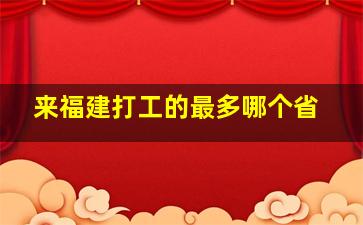 来福建打工的最多哪个省